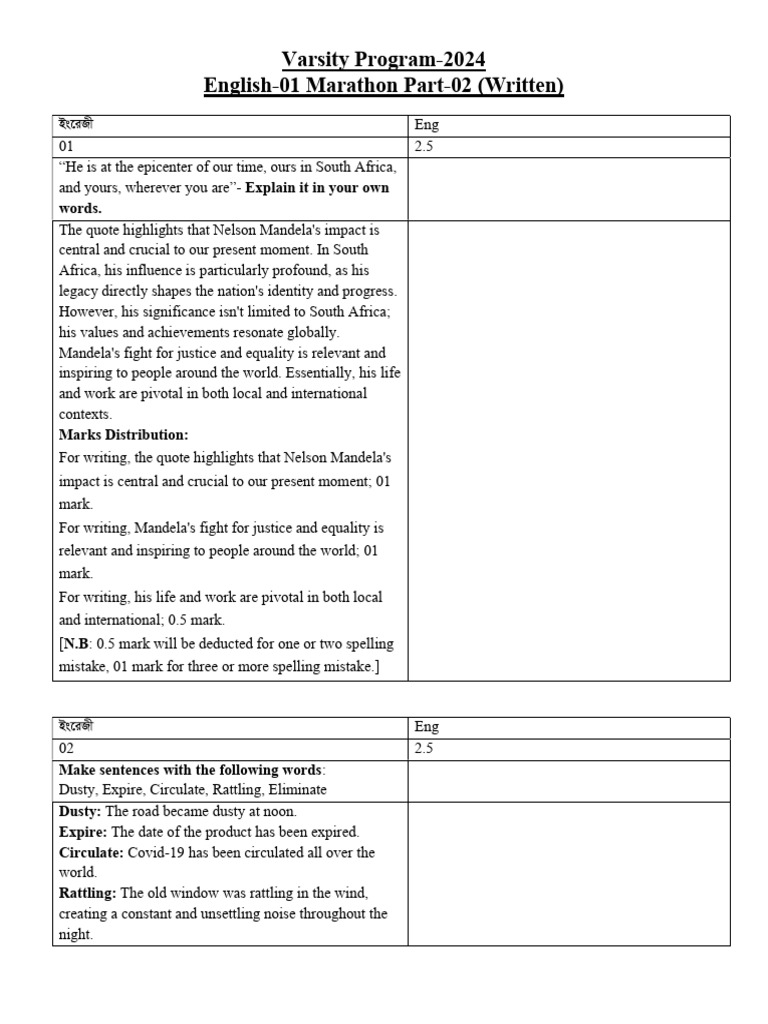 Varsity Program-2024
English-01 Marathon Part-02 (Written)

| ইংরেজী | Eng |
|---|---|
| 01 | 2.5 |
| "He is at the epicenter of our time, ours in South Africa, and yours, wherever you are"- Explain it in your own words. | |
| The quote highlights that Nelson Mandela's impact is central and crucial to our present moment. In South Africa, his influence is particularly profound, as his legacy directly shapes the nation's identity and progress. However, his significance isn't limited to South Africa; his values and achievements resonate globally. Mandela's fight for justice and equality is relevant and inspiring to people around the world. Essentially, his life and work are pivotal in both local and international contexts. Marks Distribution: For writing, the quote highlights that Nelson Mandela's impact is central and crucial to our present moment; 01 mark. For writing, Mandela's fight for justice and equality is relevant and inspiring to people around the world; 01 mark. For writing, his life and work are pivotal in both local and international; 0.5 mark. [N.B: 0.5 mark will be deducted for one or two spelling mistake, 01 mark for three or more spelling mistake.] | |

| ইংরেজী | Eng |
|---|---|
| 02 | 2.5 |
| Make sentences with the following words: Dusty, Expire, Circulate, Rattling, Eliminate | |
| Dusty: The road became dusty at noon. Expire: The date of the product has been expired. Circulate: Covid-19 has been circulated all over the world. Rattling: The old window was rattling in the wind, creating a constant and unsettling noise throughout the night. | |